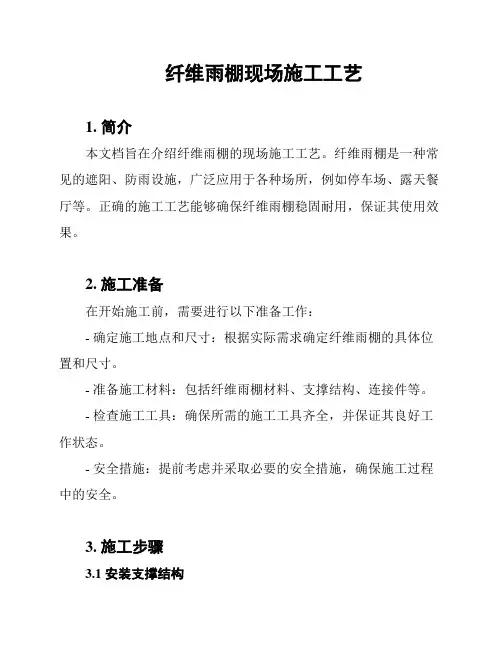 纤维雨棚现场施工工艺

1. 简介

本文档旨在介绍纤维雨棚的现场施工工艺。纤维雨棚是一种常见的遮阳、防雨设施，广泛应用于各种场所，例如停车场、露天餐厅等。正确的施工工艺能够确保纤维雨棚稳固耐用，保证其使用效果。

2. 施工准备

在开始施工前，需要进行以下准备工作：

- 确定施工地点和尺寸：根据实际需求确定纤维雨棚的具体位置和尺寸。

- 准备施工材料：包括纤维雨棚材料、支撑结构、连接件等。

- 检查施工工具：确保所需的施工工具齐全，并保证其良好工作状态。

- 安全措施：提前考虑并采取必要的安全措施，确保施工过程中的安全。

3. 施工步骤

3.1 安装支撑结构